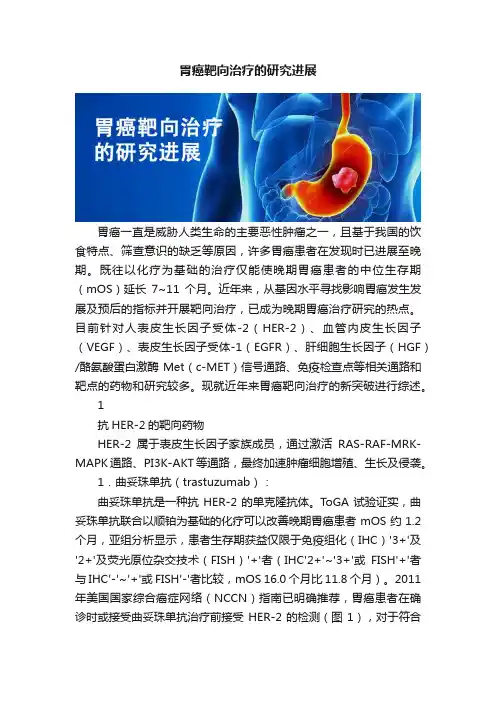 胃癌靶向治疗的研究进展

胃癌靶向治疗的研究进展

胃癌一直是威胁人类生命的主要恶性肿瘤之一，且基于我国的饮食特点、筛查意识的缺乏等原因，许多胃癌患者在发现时已进展至晚期。既往以化疗为基础的治疗仅能使晚期胃癌患者的中位生存期（mOS）延长 7~11 个月。近年来，从基因水平寻找影响胃癌发生发展及预后的指标并开展靶向治疗，已成为晚期胃癌治疗研究的热点。目前针对人表皮生长因子受体-2（HER-2）、血管内皮生长因子（VEGF）、表皮生长因子受体-1（EGFR）、肝细胞生长因子（HGF）/酪氨酸蛋白激酶 Met（c-MET）信号通路、免疫检查点等相关通路和靶点的药物和研究较多。现就近年来胃癌靶向治疗的新突破进行综述。

1

抗 HER-2 的靶向药物

HER-2 属于表皮生长因子家族成员，通过激活 RAS-RAF-MRK-MAPK 通路、PI3K-AKT 等通路，最终加速肿瘤细胞增殖、生长及侵袭。

1．曲妥珠单抗（trastuzumab）：

曲妥珠单抗是一种抗 HER-2 的单克隆抗体。ToGA 试验证实，曲妥珠单抗联合以顺铂为基础的化疗可以改善晚期胃癌患者 mOS 约 1.2 个月，亚组分析显示，患者生存期获益仅限于免疫组化（IHC）'3+'及'2+'及荧光原位杂交技术（FISH）'+'者（IHC'2+'~'3+'或 FISH'+'者与 IHC'-'~'+'或 FISH'-'者比较，mOS 16.0 个月比 11.8 个月）。2011 年美国国家综合癌症网络（NCCN）指南已明确推荐，胃癌患者在确诊时或接受曲妥珠单抗治疗前接受 HER-2 的检测（图 1），对于符合